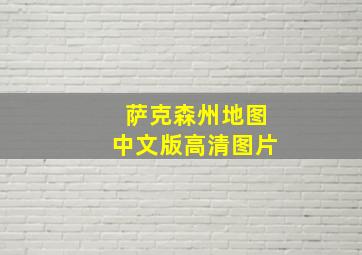 萨克森州地图
中文版高清图片